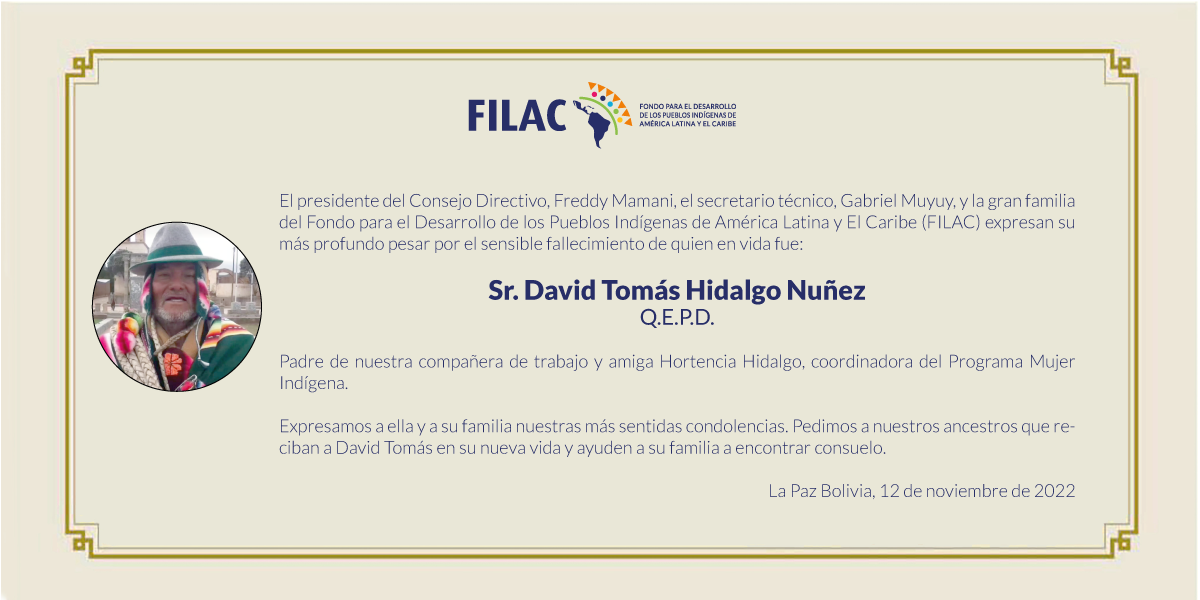 FILAC
FONDO PARA EL DESARROLLO DE LOS PUEBLOS INDÍGENAS DE AMÉRICA LATINA Y EL CARIBE

El presidente del Consejo Directivo, Freddy Mamani, el secretario técnico, Gabriel Muyuy, y la gran familia del Fondo para el Desarrollo de los Pueblos Indígenas de América Latina y El Caribe (FILAC) expresan su más profundo pesar por el sensible fallecimiento de quien en vida fue:

Sr. David Tomás Hidalgo Nuñez
Q.E.P.D.

Padre de nuestra compañera de trabajo y amiga Hortencia Hidalgo, coordinadora del Programa Mujer Indígena.

Expresamos a ella y a su familia nuestras más sentidas condolencias. Pedimos a nuestros ancestros que reciban a David Tomás en su nueva vida y ayuden a su familia a encontrar consuelo.

La Paz Bolivia, 12 de noviembre de 2022